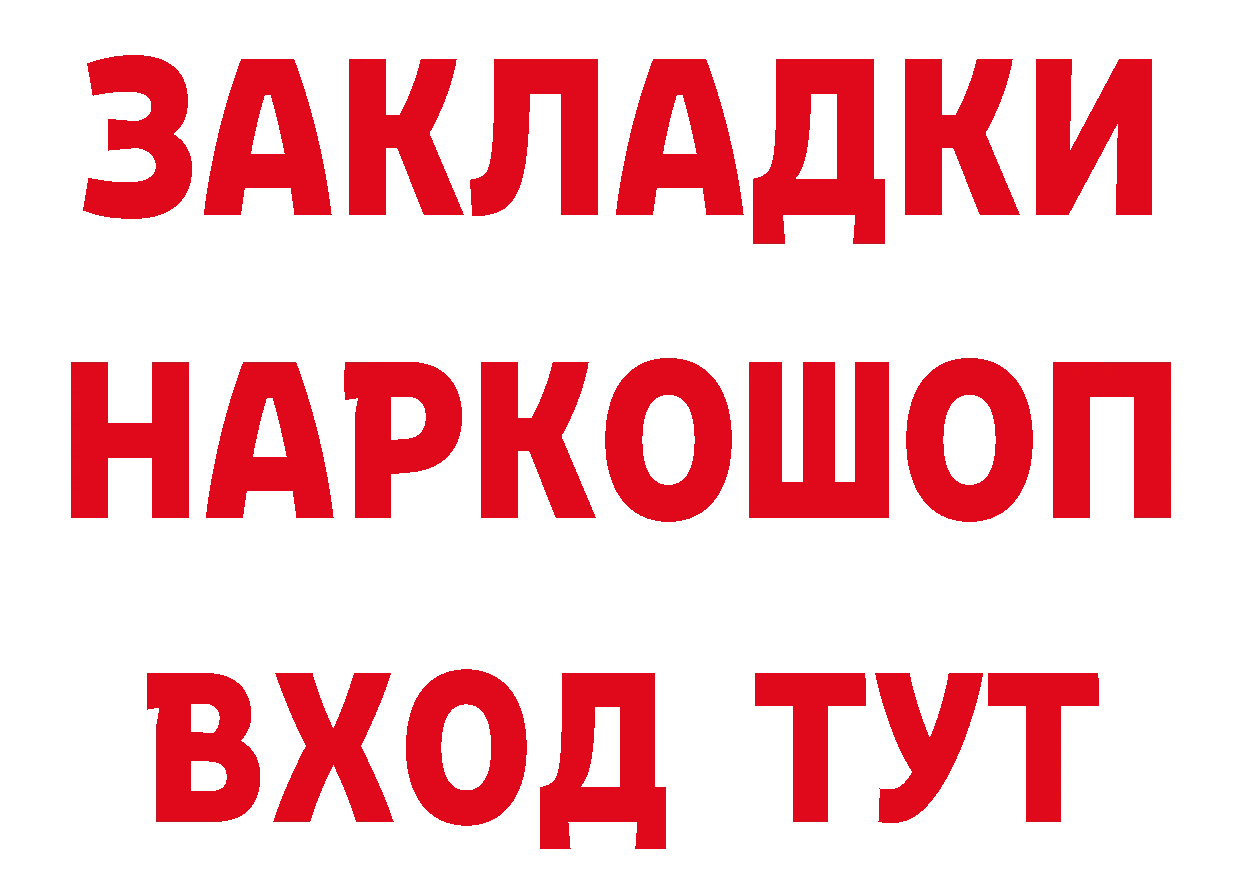 ЗАКЛАДКИ
НАРКОШОП
ВХОД ТУТ